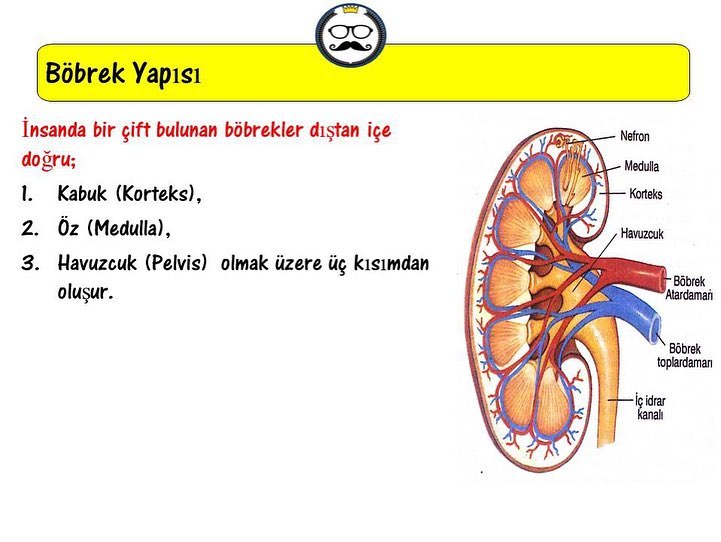 Böbrek Yapısı

İnsanda bir çift bulunan böbrekler dıştan içe doğru;

1. Kabuk (Korteks),
2. Öz (Medulla),
3. Havuzcuk (Pelvis) olmak üzere üç kısımdan oluşur.

Nefron
Medulla
Korteks
Havuzcuk
Böbrek Atardamarı
Böbrek toplardamarı
İç idrar kanalı